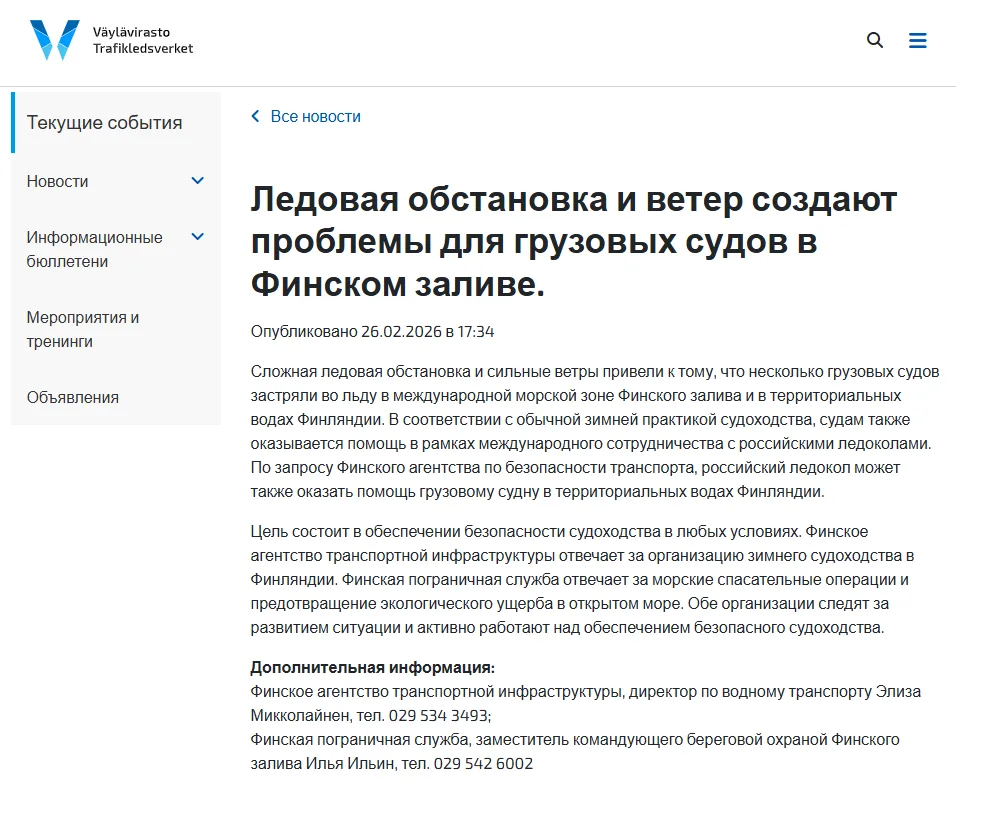 Väylävirasto
Trafikledsverket

Текущие события

Новости

Информационные бюллетени

Мероприятия и тренинги

Объявления

Все новости

Ледовая обстановка и ветер создают проблемы для грузовых судов в Финском заливе.

Опубликовано 26.02.2026 в 17:34

Сложная ледовая обстановка и сильные ветры привели к тому, что несколько грузовых судов застряли во льду в международной морской зоне Финского залива и в территориальных водах Финляндии. В соответствии с обычной зимней практикой судоходства, судам также оказывается помощь в рамках международного сотрудничества с российскими ледоколами. По запросу Финского агентства по безопасности транспорта, российский ледокол может также оказать помощь грузовому судну в территориальных водах Финляндии.

Цель состоит в обеспечении безопасности судоходства в любых условиях. Финское агентство транспортной инфраструктуры отвечает за организацию зимнего судоходства в Финляндии. Финская пограничная служба отвечает за морские спасательные операции и предотвращение экологического ущерба в открытом море. Обе организации следят за развитием ситуации и активно работают над обеспечением безопасного судоходства.

Дополнительная информация:
Финское агентство транспортной инфраструктуры, директор по водному транспорту Элиза Микколайнен, тел. 029 534 3493;
Финская пограничная служба, заместитель командующего береговой охраной Финского залива Илья Ильин, тел. 029 542 6002